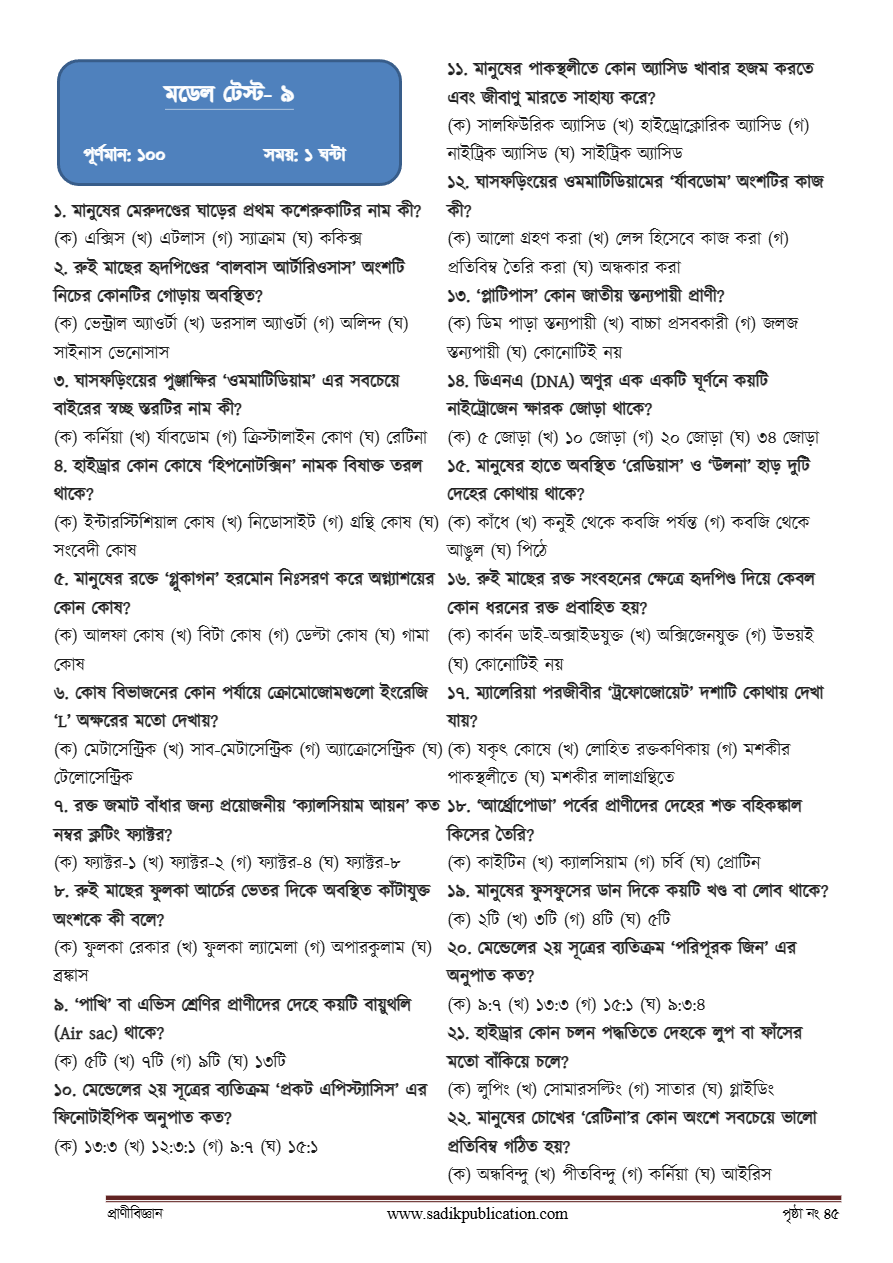 মডেল টেস্ট- ৯

পূর্ণমান: ১০০ সময়: ১ ঘন্টা

১. মানুষের মেরুদণ্ডের ঘাড়ের প্রথম কশেরুকাটির নাম কী?

(ক) এক্সিস (খ) এটলাস (গ) স্যাক্রাম (ঘ) ককিক্স

২. রুই মাছের হৃদপিণ্ডের 'বালবাস আর্টারিওসাস' অংশটি নিচের কোনটির গোড়ায় অবস্থিত?

(ক) ভেন্ট্রাল অ্যাওর্টা (খ) ডরসাল অ্যাওর্টা (গ) অলিন্দ (ঘ) সাইনাস ভেনোসাস

৩. ঘাসফড়িংয়ের পুঞ্জাক্ষির 'ওমমাটিডিয়াম' এর সবচেয়ে বাইরের স্বচ্ছ স্তরটির নাম কী?

(ক) কর্নিয়া (খ) র্যাবডোম (গ) ক্রিস্টালাইন কোণ (ঘ) রেটিনা

৪. হাইড্রার কোন কোষে 'হিপনোটক্সিন' নামক বিষাক্ত তরল থাকে?

(ক) ইন্টারস্টিশিয়াল কোষ (খ) নিডোসাইট (গ) গ্রন্থি কোষ (ঘ) সংবেদী কোষ

৫. মানুষের রক্তে 'গ্লুকাগন' হরমোন নিঃসরণ করে অগ্ন্যাশয়ের কোন কোষ?

(ক) আলফা কোষ (খ) বিটা কোষ (গ) ডেল্টা কোষ (ঘ) গামা কোষ

৬. কোষ বিভাজনের কোন পর্যায়ে ক্রোমোজোমগুলো ইংরেজি 'L' অক্ষরের মতো দেখায়?

(ক) মেটাসেন্ট্রিক (খ) সাব-মেটাসেন্ট্রিক (গ) অ্যাক্রোসেন্ট্রিক (ঘ) টেলোসেন্ট্রিক

৭. রক্ত জমাট বাঁধার জন্য প্রয়োজনীয় 'ক্যালসিয়াম আয়ন' কত নম্বর ক্লটিং ফ্যাক্টর?

(ক) ফ্যাক্টর-১ (খ) ফ্যাক্টর-২ (গ) ফ্যাক্টর-৪ (ঘ) ফ্যাক্টর-৮

৮. রুই মাছের ফুলকা আর্চের ভেতর দিকে অবস্থিত কাঁটাযুক্ত অংশকে কী বলে?

(ক) ফুলকা রেকার (খ) ফুলকা ল্যামেলা (গ) অপারকুলাম (ঘ) ব্রঙ্কাস

৯. 'পাখি' বা এভিস শ্রেণির প্রাণীদের দেহে কয়টি বায়ুথলি (Air sac) থাকে?

(ক) ৫টি (খ) ৭টি (গ) ৯টি (ঘ) ১৩টি

১০. মেন্ডেলের ২য় সূত্রের ব্যতিক্রম 'প্রকট এপিস্ট্যাসিস' এর ফিনোটাইপিক অনুপাত কত?

(ক) ১৩:৩ (খ) ১২:৩:১ (গ) ৯:৭ (ঘ) ১৫:১

১১. মানুষের পাকস্থলীতে কোন অ্যাসিড খাবার হজম করতে এবং জীবাণু মারতে সাহায্য করে?

(ক) সালফিউরিক অ্যাসিড (খ) হাইড্রোক্লোরিক অ্যাসিড (গ) নাইট্রিক অ্যাসিড (ঘ) সাইট্রিক অ্যাসিড

১২. ঘাসফড়িংয়ের ওমমাটিডিয়ামের 'র্যাবডোম' অংশটির কাজ কী?

(ক) আলো গ্রহণ করা (খ) লেন্স হিসেবে কাজ করা (গ) প্রতিবিম্ব তৈরি করা (ঘ) অন্ধকার করা

১৩. 'প্লাটিপাস' কোন জাতীয় স্তন্যপায়ী প্রাণী?

(ক) ডিম পাড়া স্তন্যপায়ী (খ) বাচ্চা প্রসবকারী (গ) জলজ স্তন্যপায়ী (ঘ) কোনোটিই নয়

১৪. ডিএনএ (DNA) অণুর এক একটি ঘূর্ণনে কয়টি নাইট্রোজেন ক্ষারক জোড়া থাকে?

(ক) ৫ জোড়া (খ) ১০ জোড়া (গ) ২০ জোড়া (ঘ) ৩৪ জোড়া

১৫. মানুষের হাতে অবস্থিত 'রেডিয়াস' ও 'উলনা' হাড় দুটি দেহের কোথায় থাকে?

(ক) কাঁধে (খ) কনুই থেকে কবজি পর্যন্ত (গ) কবজি থেকে আঙুল (ঘ) পিঠে

১৬. রুই মাছের রক্ত সংবহনের ক্ষেত্রে হৃদপিণ্ড দিয়ে কেবল কোন ধরনের রক্ত প্রবাহিত হয়?

(ক) কার্বন ডাই-অক্সাইডযুক্ত (খ) অক্সিজেনযুক্ত (গ) উভয়ই (ঘ) কোনোটিই নয়

১৭. ম্যালেরিয়া পরজীবীর 'ট্রফোজোয়েট' দশাটি কোথায় দেখা যায়?

(ক) যকৃৎ কোষে (খ) লোহিত রক্তকণিকায় (গ) মশকীর পাকস্থলীতে (ঘ) মশকীর লালাগ্রন্থিতে

১৮. 'আর্থ্রোপোডা' পর্বের প্রাণীদের দেহের শক্ত বহিকঙ্কাল কিসের তৈরি?

(ক) কাইটিন (খ) ক্যালসিয়াম (গ) চর্বি (ঘ) প্রোটিন

১৯. মানুষের ফুসফুসের ডান দিকে কয়টি খণ্ড বা লোব থাকে?

(ক) ২টি (খ) ৩টি (গ) ৪টি (ঘ) ৫টি

২০. মেন্ডেলের ২য় সূত্রের ব্যতিক্রম 'পরিপূরক জিন' এর অনুপাত কত?

(ক) ৯:৭ (খ) ১৩:৩ (গ) ১৫:১ (ঘ) ৯:৩:৪

২১. হাইড্রার কোন চলন পদ্ধতিতে দেহকে লুপ বা ফাঁসের মতো বাঁকিয়ে চলে?

(ক) লুপিং (খ) সোমারসল্টিং (গ) সাতার (ঘ) গ্লাইডিং

২২. মানুষের চোখের 'রেটিনা'র কোন অংশে সবচেয়ে ভালো প্রতিবিম্ব গঠিত হয়?

(ক) অন্ধবিন্দু (খ) পীতবিন্দু (গ) কর্নিয়া (ঘ) আইরিস

প্রাণীবিজ্ঞান www.sadikpublication.com পৃষ্ঠা নং ৪৫